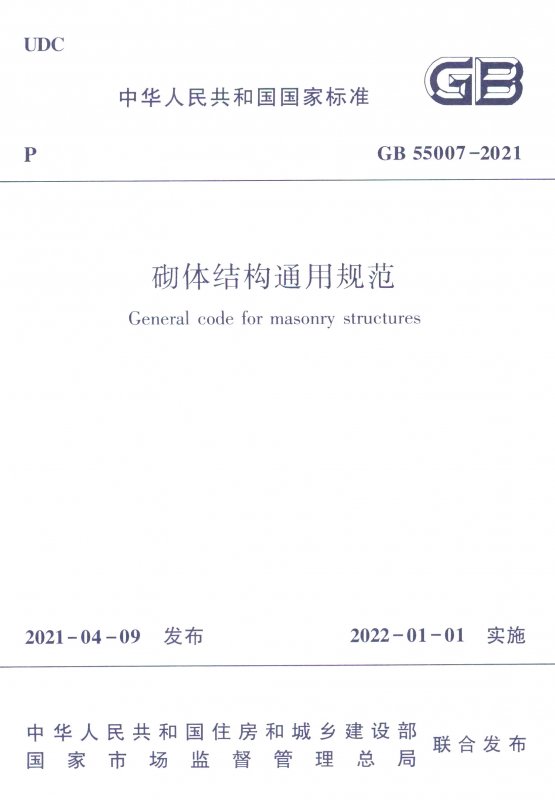 UDC

中华人民共和国国家标准

GB

P

GB 55007-2021

砌体结构通用规范

General code for masonry structures

2021-04-09 发布

2022-01-01 实施

中华人民共和国住房和城乡建设部
国家市场监督管理总局

联合发布